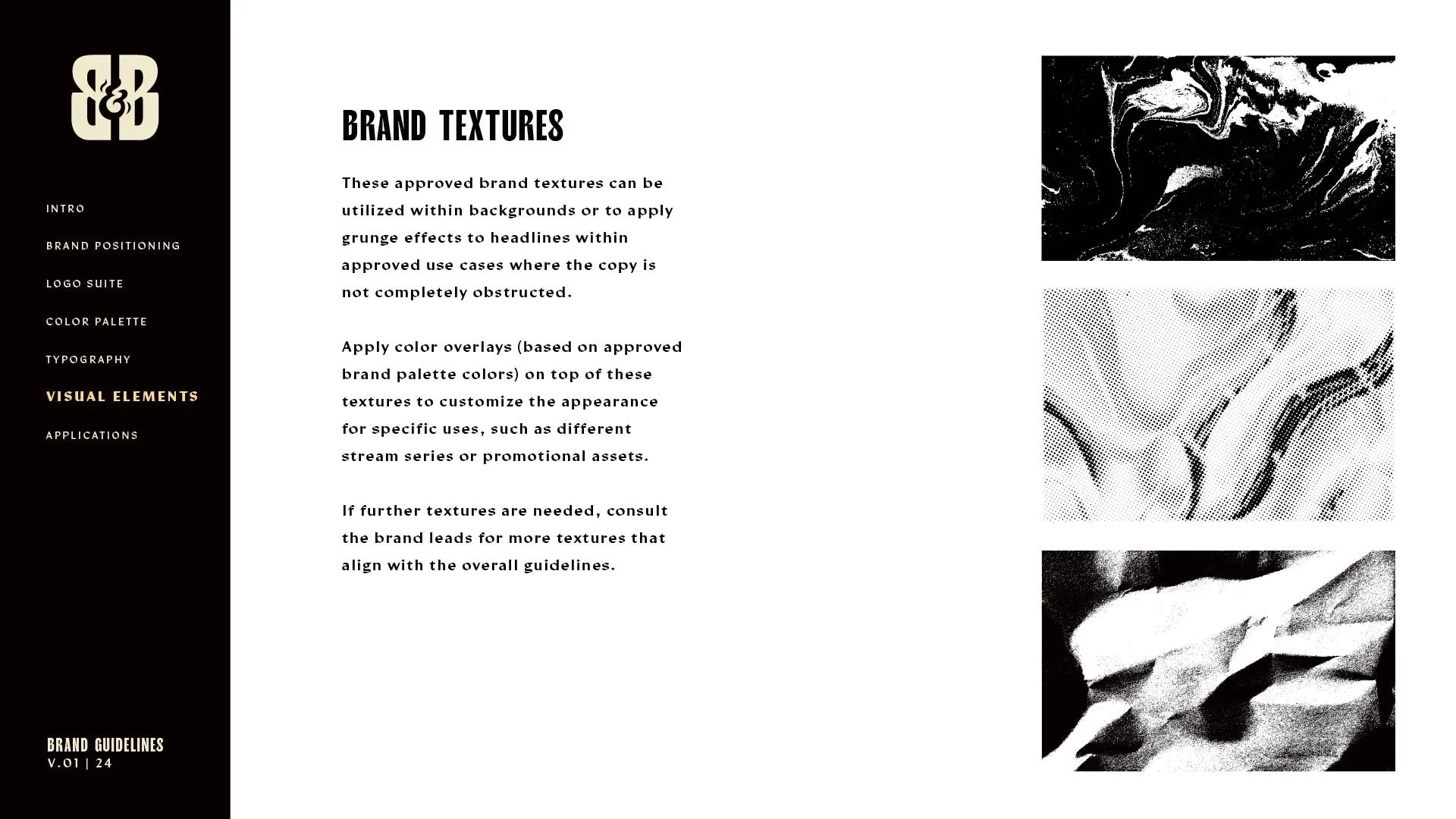 B&B

INTRO

BRAND POSITIONING

LOGO SUITE

COLOR PALETTE

TYPOGRAPHY

VISUAL ELEMENTS

APPLICATIONS

BRAND GUIDELINES
V.01 | 24

BRAND TEXTURES

These approved brand textures can be utilized within backgrounds or to apply grunge effects to headlines within approved use cases where the copy is not completely obstructed.

Apply color overlays (based on approved brand palette colors) on top of these textures to customize the appearance for specific uses, such as different stream series or promotional assets.

If further textures are needed, consult the brand leads for more textures that align with the overall guidelines.